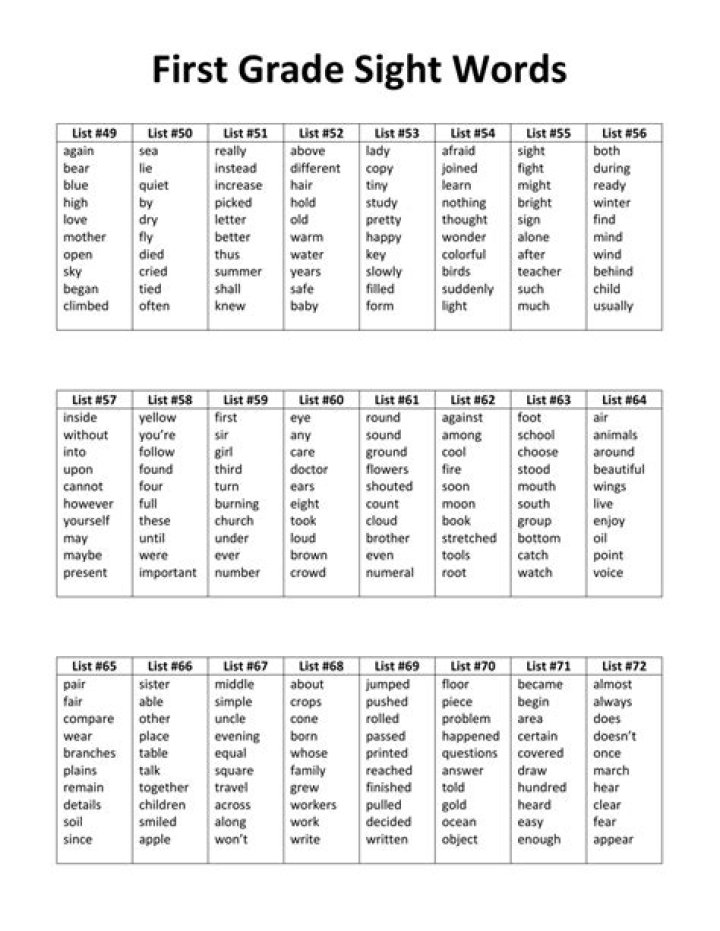 First Grade Sight Words

| List #49 | List #50 | List #51 | List #52 | List #53 | List #54 | List #55 | List #56 |
|---|---|---|---|---|---|---|---|
| again | sea | really | above | lady | afraid | sight | both |
| bear | lie | instead | different | copy | joined | fight | during |
| blue | quiet | increase | hair | tiny | learn | might | ready |
| high | by | picked | hold | study | nothing | bright | winter |
| love | dry | letter | old | pretty | thought | sign | find |
| mother | fly | better | warm | happy | wonder | alone | mind |
| open | died | thus | water | key | colorful | after | wind |
| sky | cried | summer | years | slowly | birds | teacher | behind |
| began | tied | shall | safe | filled | suddenly | such | child |
| climbed | often | knew | baby | form | light | much | usually |

| List #57 | List #58 | List #59 | List #60 | List #61 | List #62 | List #63 | List #64 |
|---|---|---|---|---|---|---|---|
| inside | yellow | first | eye | round | against | foot | air |
| without | you're | sir | any | sound | among | school | animals |
| into | follow | girl | care | ground | cool | choose | around |
| upon | found | third | doctor | flowers | fire | stood | beautiful |
| cannot | four | turn | ears | shouted | soon | mouth | wings |
| however | full | burning | eight | count | moon | south | live |
| yourself | these | church | took | cloud | book | group | enjoy |
| may | until | under | loud | brother | stretched | bottom | oil |
| maybe | were | ever | brown | even | tools | catch | point |
| present | important | number | crowd | numeral | root | watch | voice |

| List #65 | List #66 | List #67 | List #68 | List #69 | List #70 | List #71 | List #72 |
|---|---|---|---|---|---|---|---|
| pair | sister | middle | about | jumped | floor | became | almost |
| fair | able | simple | crops | pushed | piece | begin | always |
| compare | other | uncle | cone | rolled | problem | area | does |
| wear | place | evening | born | passed | happened | certain | doesn't |
| branches | table | equal | whose | printed | questions | covered | once |
| plains | talk | square | family | reached | answer | draw | march |
| remain | together | travel | grew | finished | told | hundred | hear |
| details | children | across | workers | pulled | gold | heard | clear |
| soil | smiled | along | work | decided | ocean | easy | fear |
| since | apple | won't | write | written | object | enough | appear |